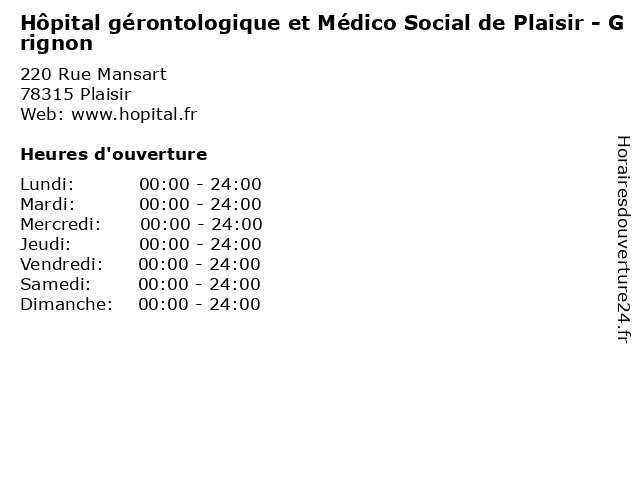 Hôpital gérontologique et Médico Social de Plaisir - Grignon

220 Rue Mansart
78315 Plaisir
Web: www.hopital.fr

Heures d'ouverture

Lundi: 00:00 - 24:00
Mardi: 00:00 - 24:00
Mercredi: 00:00 - 24:00
Jeudi: 00:00 - 24:00
Vendredi: 00:00 - 24:00
Samedi: 00:00 - 24:00
Dimanche: 00:00 - 24:00

Horairesdouverture24.fr